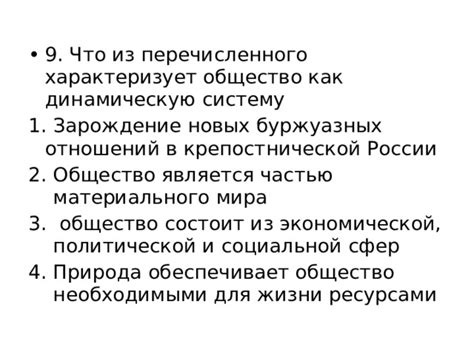 • 9. Что из перечисленного характеризует общество как динамическую систему

1. Зарождение новых буржуазных отношений в крепостнической России

2. Общество является частью материального мира

3.  общество состоит из экономической, политической и социальной сфер

4. Природа обеспечивает общество необходимыми для жизни ресурсами